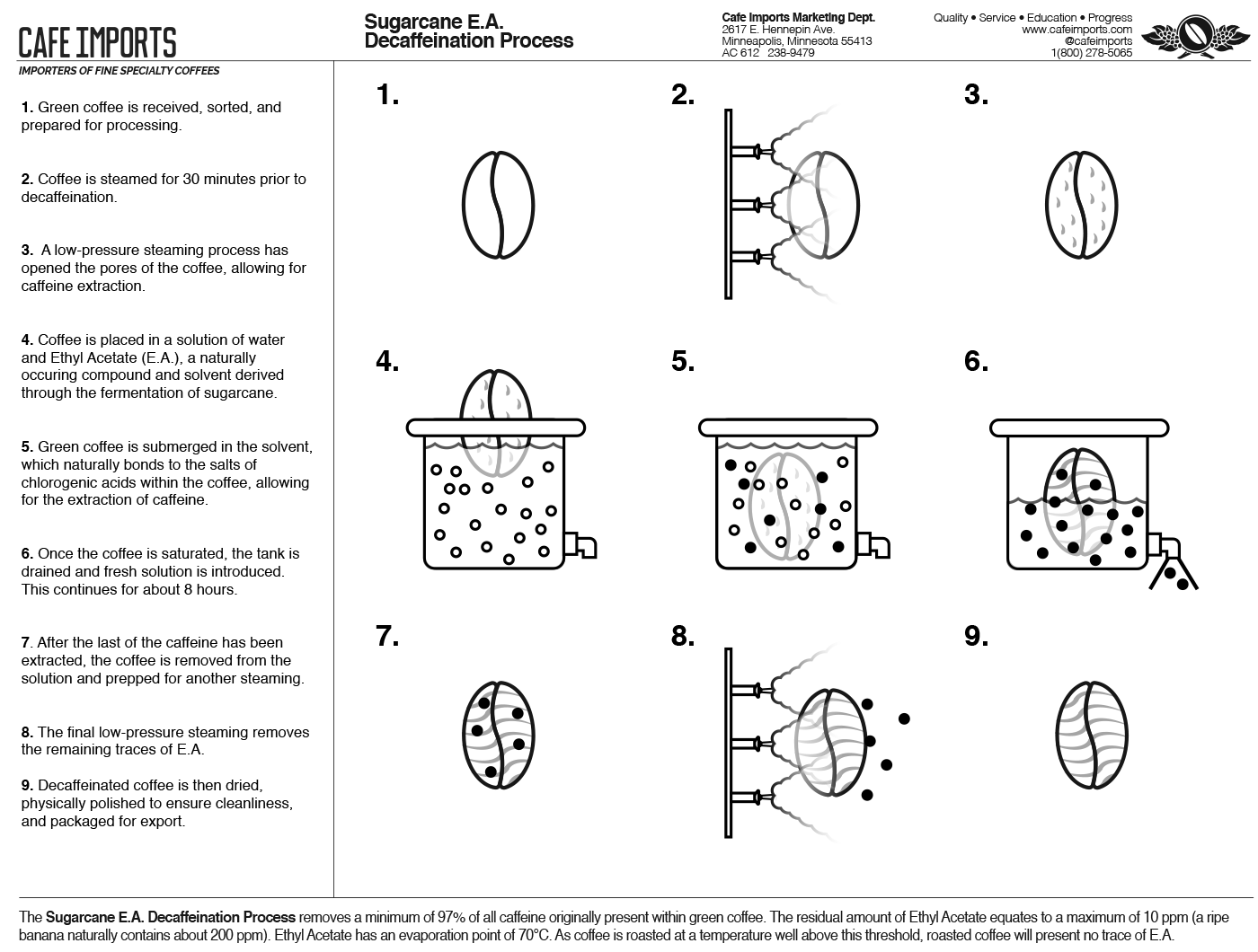 CAFE IMPORTS
IMPORTERS OF FINE SPECIALTY COFFEES

Sugarcane E.A.
Decaffeination Process

Cafe Imports Marketing Dept.
2617 E. Hennepin Ave.
Minneapolis, Minnesota 55413
AC 612 238-9479

Quality • Service • Education • Progress
www.cafeimports.com
@cafeimports
1(800) 278-5065

1. Green coffee is received, sorted, and prepared for processing.

2. Coffee is steamed for 30 minutes prior to decaffeination.

3. A low-pressure steaming process has opened the pores of the coffee, allowing for caffeine extraction.

4. Coffee is placed in a solution of water and Ethyl Acetate (E.A.), a naturally occuring compound and solvent derived through the fermentation of sugarcane.

5. Green coffee is submerged in the solvent, which naturally bonds to the salts of chlorogenic acids within the coffee, allowing for the extraction of caffeine.

6. Once the coffee is saturated, the tank is drained and fresh solution is introduced. This continues for about 8 hours.

7. After the last of the caffeine has been extracted, the coffee is removed from the solution and prepped for another steaming.

8. The final low-pressure steaming removes the remaining traces of E.A.

9. Decaffeinated coffee is then dried, physically polished to ensure cleanliness, and packaged for export.

1.
2.
3.
4.
5.
6.
7.
8.
9.

The Sugarcane E.A. Decaffeination Process removes a minimum of 97% of all caffeine originally present within green coffee. The residual amount of Ethyl Acetate equates to a maximum of 10 ppm (a ripe banana naturally contains about 200 ppm). Ethyl Acetate has an evaporation point of 70°C. As coffee is roasted at a temperature well above this threshold, roasted coffee will present no trace of E.A.